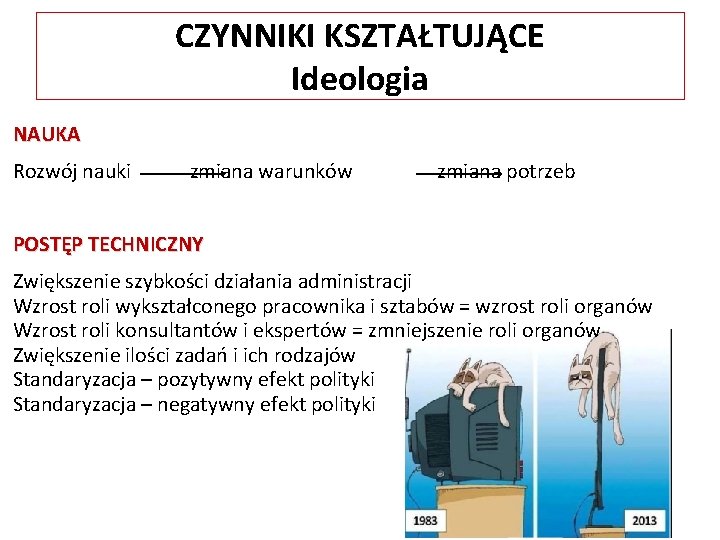 CZYNNIKI KSZTAŁTUJĄCE
Ideologia

NAUKA

Rozwój nauki zmiana warunków zmiana potrzeb

POSTĘP TECHNICZNY

Zwiększenie szybkości działania administracji
Wzrost roli wykształconego pracownika i sztabów = wzrost roli organów
Wzrost roli konsultantów i ekspertów = zmniejszenie roli organów
Zwiększenie ilości zadań i ich rodzajów
Standaryzacja – pozytywny efekt polityki
Standaryzacja – negatywny efekt polityki

1983

2013